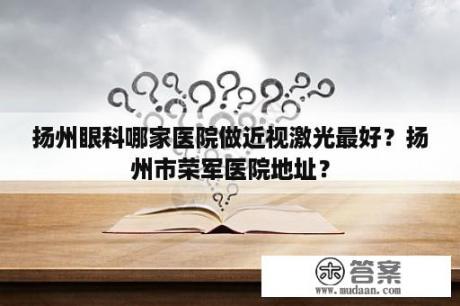 扬州眼科哪家医院做近视激光最好？扬州市荣军医院地址？

木 答案
www.mudaan.com